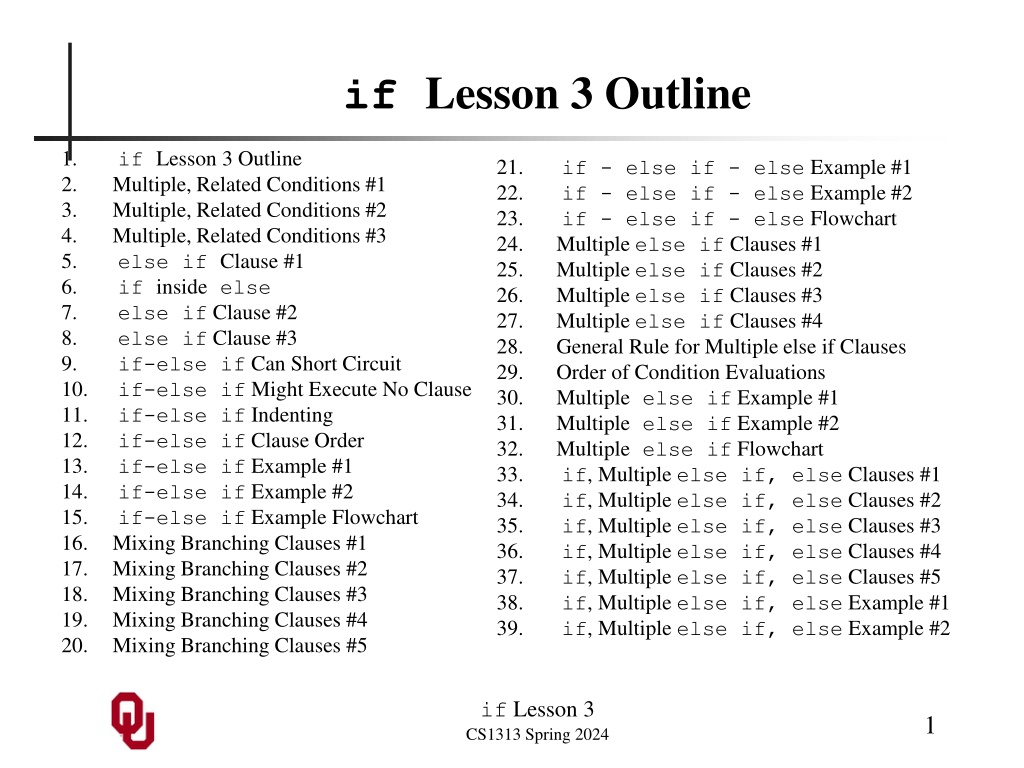 if Lesson 3 Outline

1. if Lesson 3 Outline
2. Multiple, Related Conditions #1
3. Multiple, Related Conditions #2
4. Multiple, Related Conditions #3
5. else if Clause #1
6. if inside else
7. else if Clause #2
8. else if Clause #3
9. if-else if Can Short Circuit
10. if-else if Might Execute No Clause
11. if-else if Indenting
12. if-else if Clause Order
13. if-else if Example #1
14. if-else if Example #2
15. if-else if Example Flowchart
16. Mixing Branching Clauses #1
17. Mixing Branching Clauses #2
18. Mixing Branching Clauses #3
19. Mixing Branching Clauses #4
20. Mixing Branching Clauses #5
21. if - else if - else Example #1
22. if - else if - else Example #2
23. if - else if - else Flowchart
24. Multiple else if Clauses #1
25. Multiple else if Clauses #2
26. Multiple else if Clauses #3
27. Multiple else if Clauses #4
28. General Rule for Multiple else if Clauses
29. Order of Condition Evaluations
30. Multiple else if Example #1
31. Multiple else if Example #2
32. Multiple else if Flowchart
33. if, Multiple else if, else Clauses #1
34. if, Multiple else if, else Clauses #2
35. if, Multiple else if, else Clauses #3
36. if, Multiple else if, else Clauses #4
37. if, Multiple else if, else Clauses #5
38. if, Multiple else if, else Example #1
39. if, Multiple else if, else Example #2

if Lesson 3
CS1313 Spring 2024

1